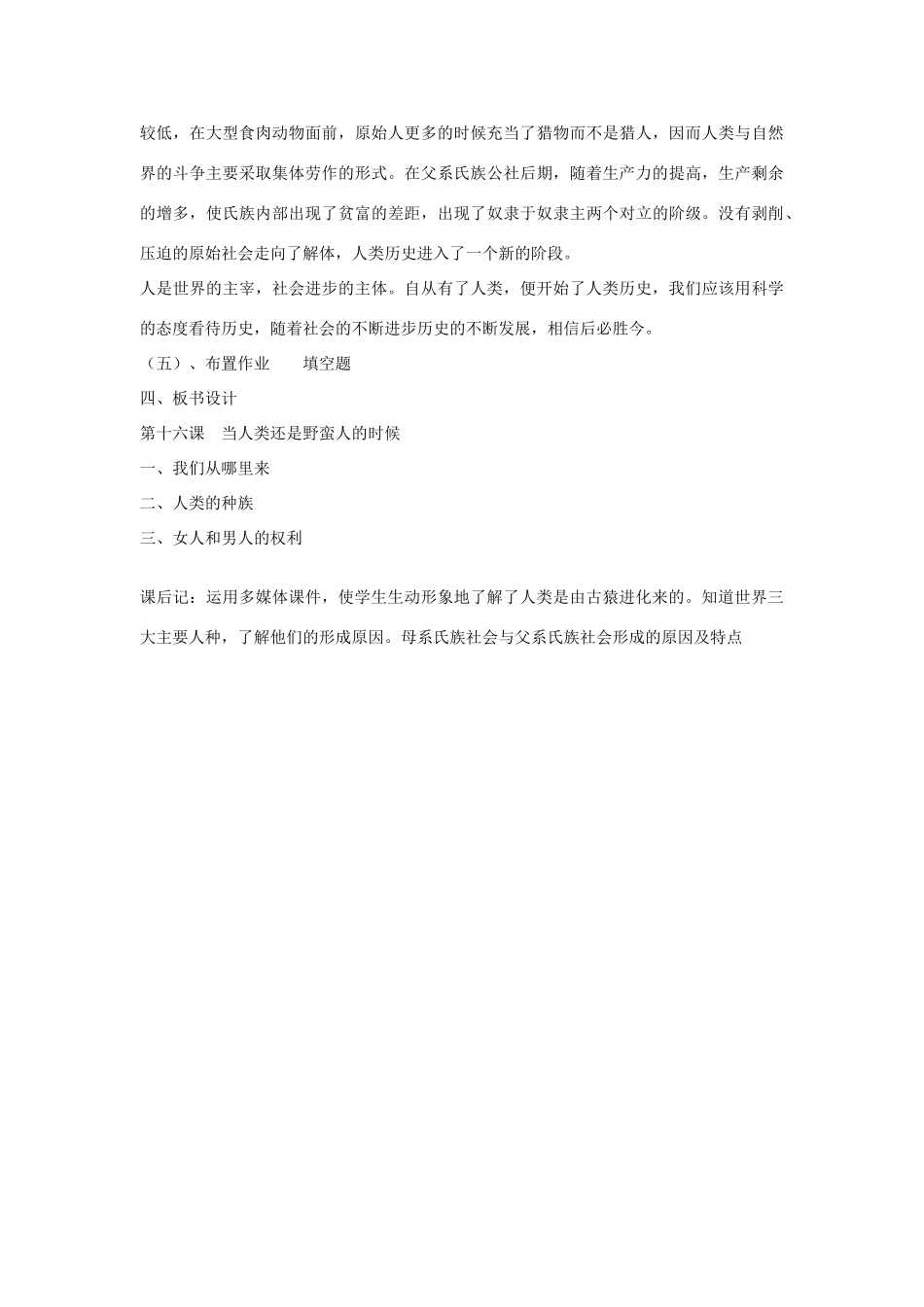 较低，在大型食肉动物面前，原始人更多的时候充当了猎物而不是猎人，因而人类与自然界的斗争主要采取集体劳作的形式。在父系氏族公社后期，随着生产力的提高，生产剩余的增多，使氏族内部出现了贫富的差距，出现了奴隶于奴隶主两个对立的阶级。没有剥削、压迫的原始社会走向了解体，人类历史进入了一个新的阶段。

人是世界的主宰，社会进步的主体。自从有了人类，便开始了人类历史，我们应该用科学的态度看待历史，随着社会的不断进步历史的不断发展，相信后必胜今。

（五）、布置作业　　填空题

四、板书设计

第十六课　当人类还是野蛮人的时候

一、我们从哪里来

二、人类的种族

三、女人和男人的权利

课后记：运用多媒体课件，使学生生动形象地了解了人类是由古猿进化来的。知道世界三大主要人种，了解他们的形成原因。母系氏族社会与父系氏族社会形成的原因及特点